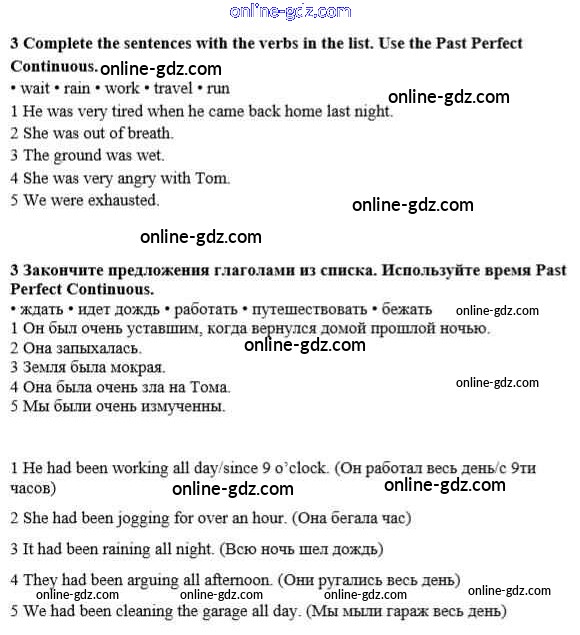 online-gdz.com

3 Complete the sentences with the verbs in the list. Use the Past Perfect Continuous. online-gdz.com
• wait • rain • work • travel • run
online-gdz.com
1 He was very tired when he came back home last night.
2 She was out of breath.
3 The ground was wet.
4 She was very angry with Tom.
5 We were exhausted.
online-gdz.com

online-gdz.com

3 Закончите предложения глаголами из списка. Используйте время Past Perfect Continuous.
• ждать • идет дождь • работать • путешествовать • бежать online-gdz.com
1 Он был очень уставшим, когда вернулся домой прошлой ночью.
2 Она запыхалась. online-gdz.com
3 Земля была мокрая.
4 Она была очень зла на Тома. online-gdz.com
5 Мы были очень измученны.

1 He had been working all day/since 9 o'clock. (Он работал весь день/с 9ти часов) online-gdz.com online-gdz.com

2 She had been jogging for over an hour. (Она бегала час)

3 It had been raining all night. (Всю ночь шел дождь)

4 They had been arguing all afternoon. (Они ругались весь день)
online-gdz.com online-gdz.com online-gdz.com online-gdz.com
5 We had been cleaning the garage all day. (Мы мыли гараж весь день)